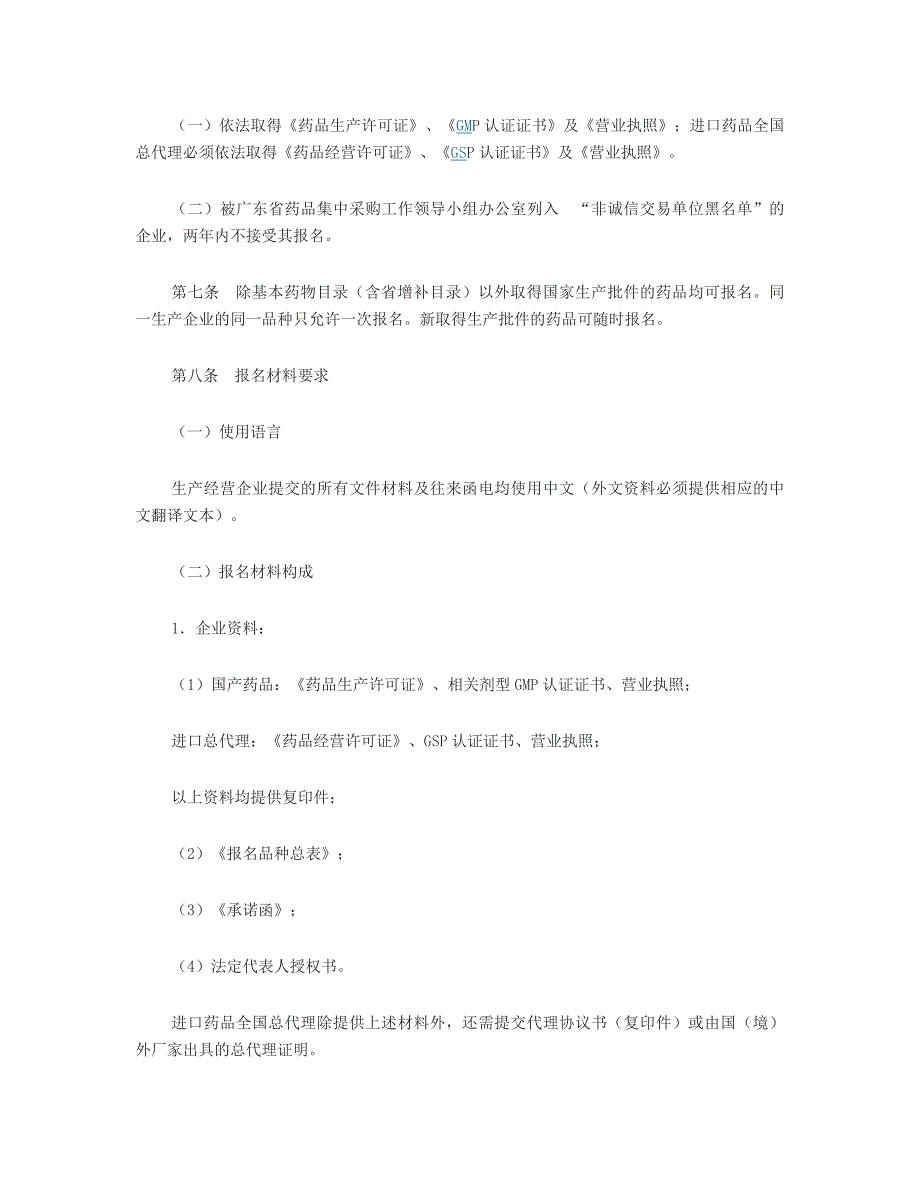 （一）依法取得《药品生产许可证》、《GMP 认证证书》及《营业执照》；进口药品全国总代理必须依法取得《药品经营许可证》、《GSP 认证证书》及《营业执照》。

（二）被广东省药品集中采购工作领导小组办公室列入 “非诚信交易单位黑名单”的企业，两年内不接受其报名。

第七条 除基本药物目录（含省增补目录）以外取得国家生产批件的药品均可报名。同一生产企业的同一品种只允许一次报名。新取得生产批件的药品可随时报名。

第八条 报名材料要求

（一）使用语言

生产经营企业提交的所有文件材料及往来函电均使用中文（外文资料必须提供相应的中文翻译文本）。

（二）报名材料构成

1. 企业资料：

（1）国产药品：《药品生产许可证》、相关剂型 GMP 认证证书、营业执照；

进口总代理：《药品经营许可证》、GSP 认证证书、营业执照；

以上资料均提供复印件；

（2）《报名品种总表》；

（3）《承诺函》；

（4）法定代表人授权书。

进口药品全国总代理除提供上述材料外，还需提交代理协议书（复印件）或由国（境）外厂家出具的总代理证明。